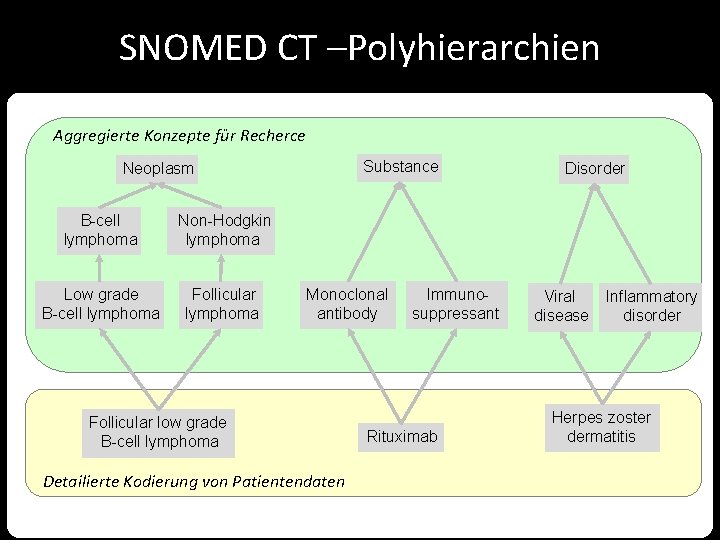 SNOMED CT –Polyhierarchien

Aggregierte Konzepte für Recherce

Neoplasm

B-cell lymphoma

Non-Hodgkin lymphoma

Low grade B-cell lymphoma

Follicular lymphoma

Substance

Monoclonal antibody

Immuno-suppressant

Disorder

Viral disease

Inflammatory disorder

Follicular low grade B-cell lymphoma

Rituximab

Herpes zoster dermatitis

Detailierte Kodierung von Patientendaten